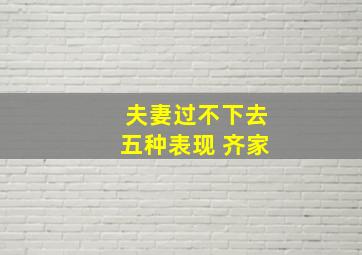 夫妻过不下去
五种表现 齐家